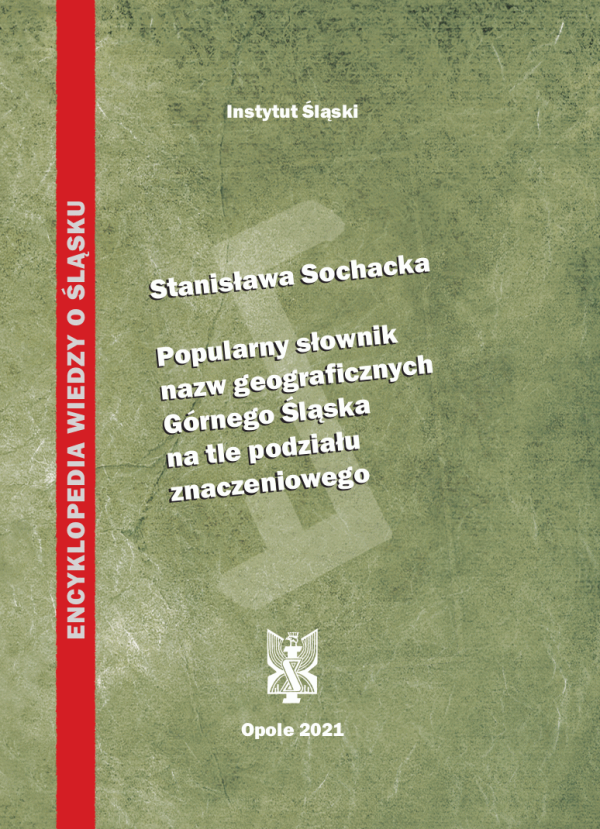 ENCYKLOPEDIA WIEDZY O ŚLĄSKU

Instytut Śląski

Stanisława Sochacka

Popularny słownik nazw geograficznych Górnego Śląska na tle podziału znaczeniowego

Opole 2021